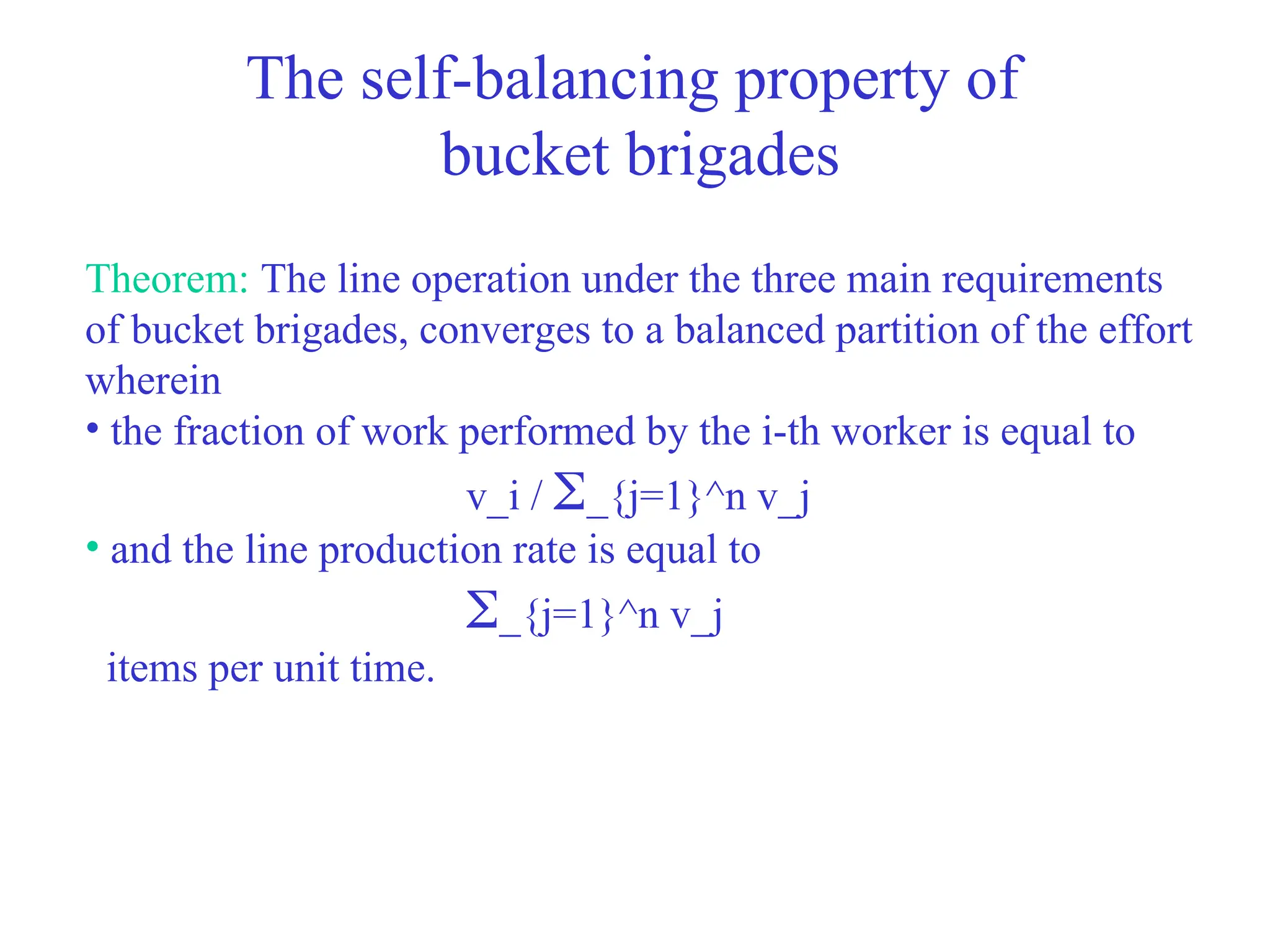 The self-balancing property of bucket brigades

Theorem: The line operation under the three main requirements of bucket brigades, converges to a balanced partition of the effort wherein

• the fraction of work performed by the i-th worker is equal to

v_i / Σ_{j=1}^n v_j

• and the line production rate is equal to

Σ_{j=1}^n v_j

items per unit time.